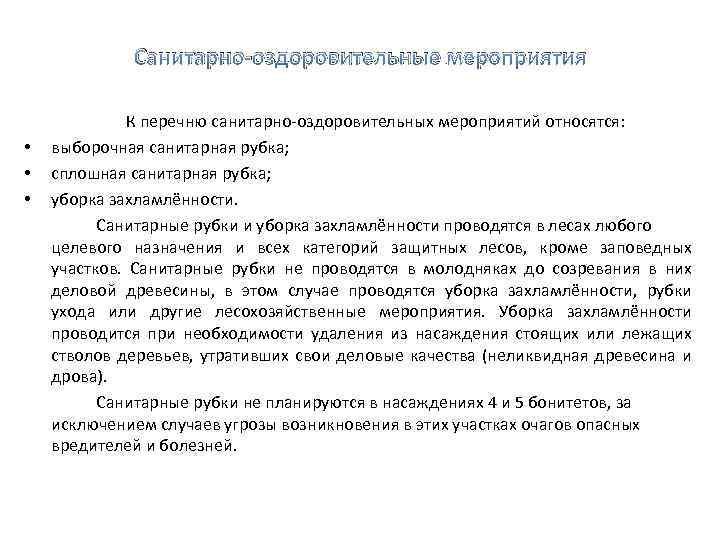 Санитарно-оздоровительные мероприятия

К перечню санитарно-оздоровительных мероприятий относятся:

• выборочная санитарная рубка;
• сплошная санитарная рубка;
• уборка захламлённости.

Санитарные рубки и уборка захламлённости проводятся в лесах любого целевого назначения и всех категорий защитных лесов, кроме заповедных участков. Санитарные рубки не проводятся в молодняках до созревания в них деловой древесины, в этом случае проводятся уборка захламлённости, рубки ухода или другие лесохозяйственные мероприятия. Уборка захламлённости проводится при необходимости удаления из насаждения стоящих или лежащих стволов деревьев, утративших свои деловые качества (неликвидная древесина и дрова).

Санитарные рубки не планируются в насаждениях 4 и 5 бонитетов, за исключением случаев угрозы возникновения в этих участках очагов опасных вредителей и болезней.